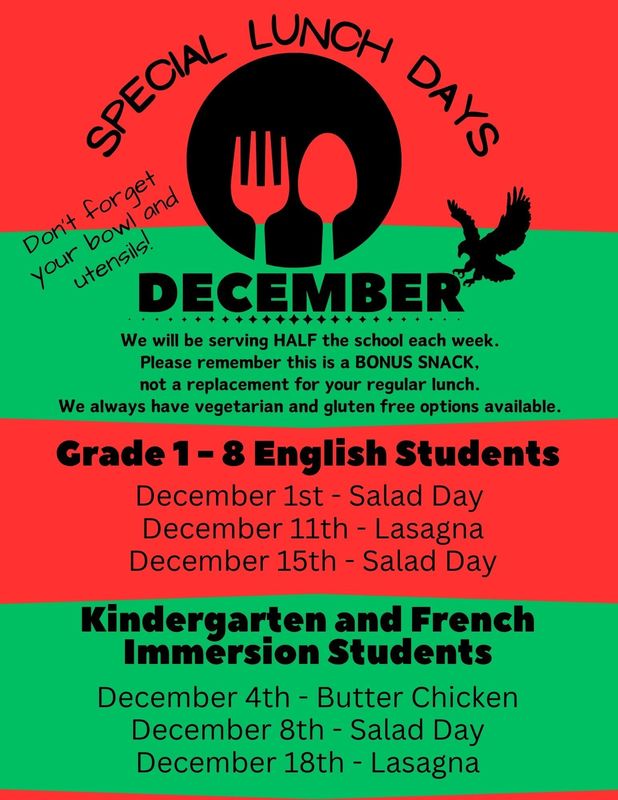 SPECIAL LUNCH DAYS

Don't forget your bowl and utensils!

DECEMBER

We will be serving HALF the school each week.
Please remember this is a BONUS SNACK,
not a replacement for your regular lunch.
We always have vegetarian and gluten free options available.

Grade 1 - 8 English Students

December 1st - Salad Day
December 11th - Lasagna
December 15th - Salad Day

Kindergarten and French Immersion Students

December 4th - Butter Chicken
December 8th - Salad Day
December 18th - Lasagna